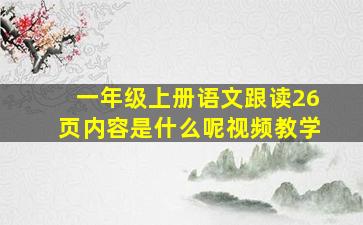 一年级上册语文跟读26页内容是什么呢视频教学